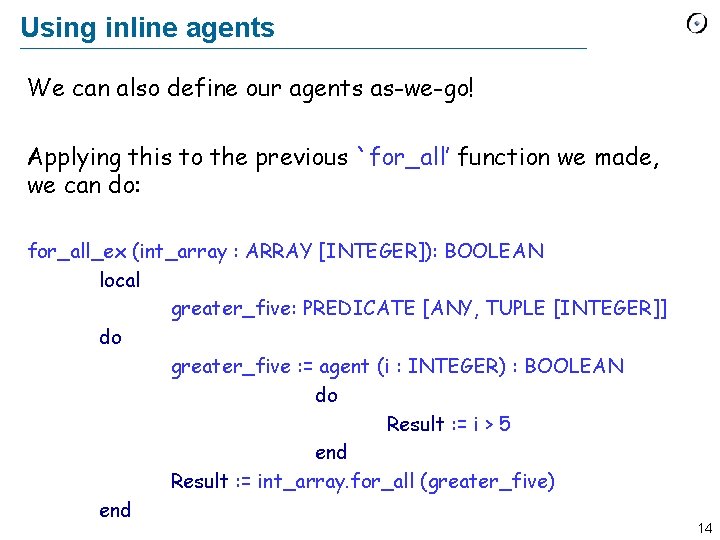 Using inline agents

We can also define our agents as-we-go!

Applying this to the previous `for_all' function we made, we can do:

for_all_ex (int_array : ARRAY [INTEGER]): BOOLEAN
local
greater_five: PREDICATE [ANY, TUPLE [INTEGER]]
do
greater_five := agent (i : INTEGER) : BOOLEAN
do
Result := i > 5
end
Result := int_array.for_all (greater_five)
end

14